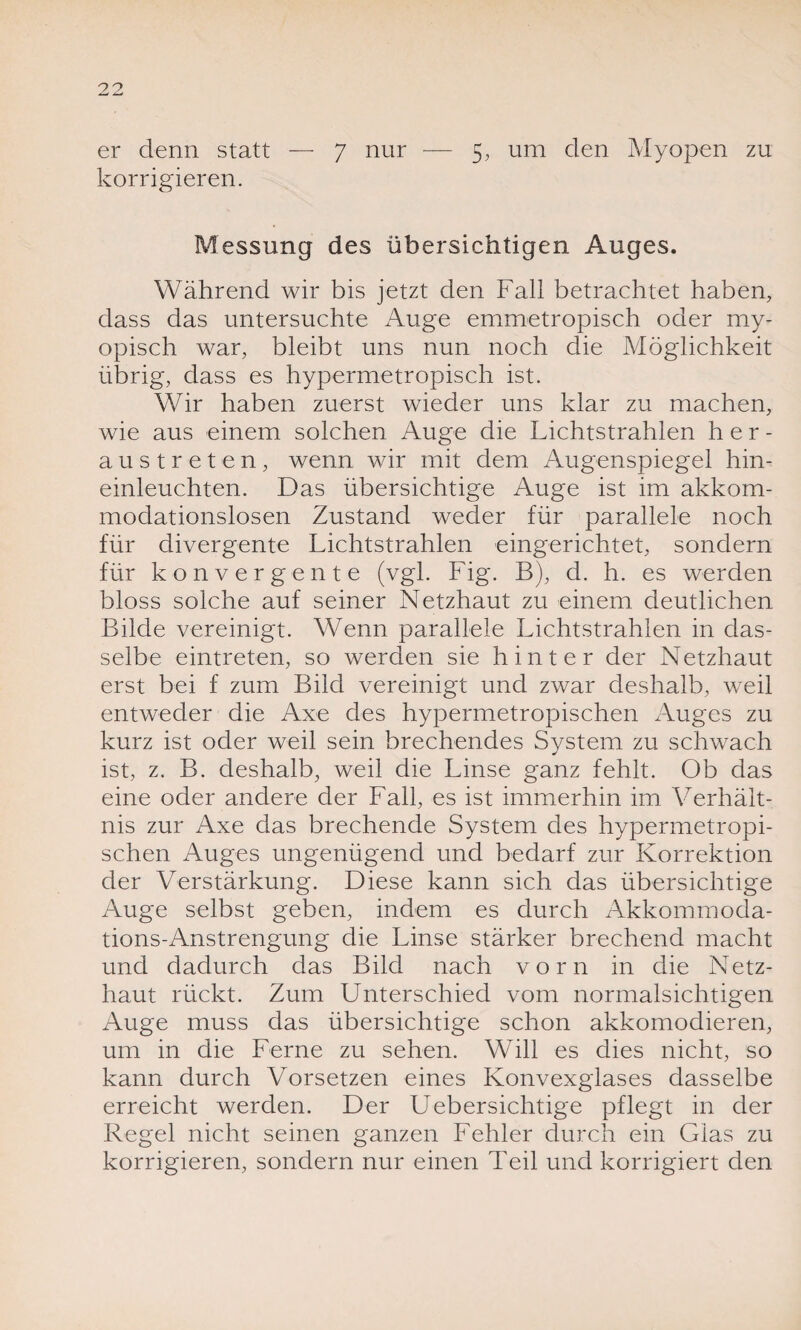 22

er denn statt — 7 nur — 5, um den Myopen zu korrigieren.

Messung des übersichtigen Auges.

Während wir bis jetzt den Fall betrachtet haben, dass das untersuchte Auge emmetropisch oder myopisch war, bleibt uns nun noch die Möglichkeit übrig, dass es hypermetropisch ist.

Wir haben zuerst wieder uns klar zu machen, wie aus einem solchen Auge die Lichtstrahlen heraustreten, wenn wir mit dem Augenspiegel hineinleuchten. Das übersichtige Auge ist im akkommodationslosen Zustand weder für parallele noch für divergente Lichtstrahlen eingerichtet, sondern für konvergente (vgl. Fig. B), d. h. es werden bloss solche auf seiner Netzhaut zu einem deutlichen Bilde vereinigt. Wenn parallele Lichtstrahlen in dasselbe eintreten, so werden sie hinter der Netzhaut erst bei f zum Bild vereinigt und zwar deshalb, weil entweder die Axe des hypermetropischen Auges zu kurz ist oder weil sein brechendes System zu schwach ist, z. B. deshalb, weil die Linse ganz fehlt. Ob das eine oder andere der Fall, es ist immerhin im Verhältnis zur Axe das brechende System des hypermetropischen Auges ungenügend und bedarf zur Korrektion der Verstärkung. Diese kann sich das übersichtige Auge selbst geben, indem es durch Akkommodations-Anstrengung die Linse stärker brechend macht und dadurch das Bild nach vorn in die Netzhaut rückt. Zum Unterschied vom normalsichtigen Auge muss das übersichtige schon akkomodieren, um in die Ferne zu sehen. Will es dies nicht, so kann durch Vorsetzen eines Konvexglases dasselbe erreicht werden. Der Uebersichtige pflegt in der Regel nicht seinen ganzen Fehler durch ein Glas zu korrigieren, sondern nur einen Teil und korrigiert den